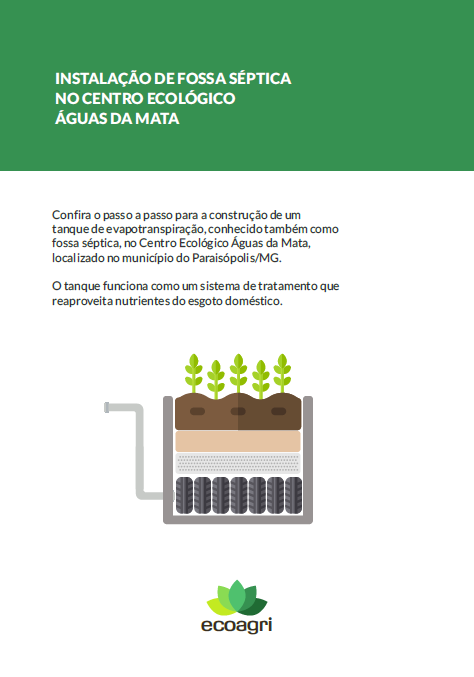 INSTALAÇÃO DE FOSSA SÉPTICA NO CENTRO ECOLÓGICO ÁGUAS DA MATA

Confira o passo a passo para a construção de um tanque de evapotranspiração, conhecido também como fossa séptica, no Centro Ecológico Águas da Mata, localizado no município do Paraisópolis/MG.

O tanque funciona como um sistema de tratamento que reaproveita nutrientes do esgoto doméstico.

ecoagri